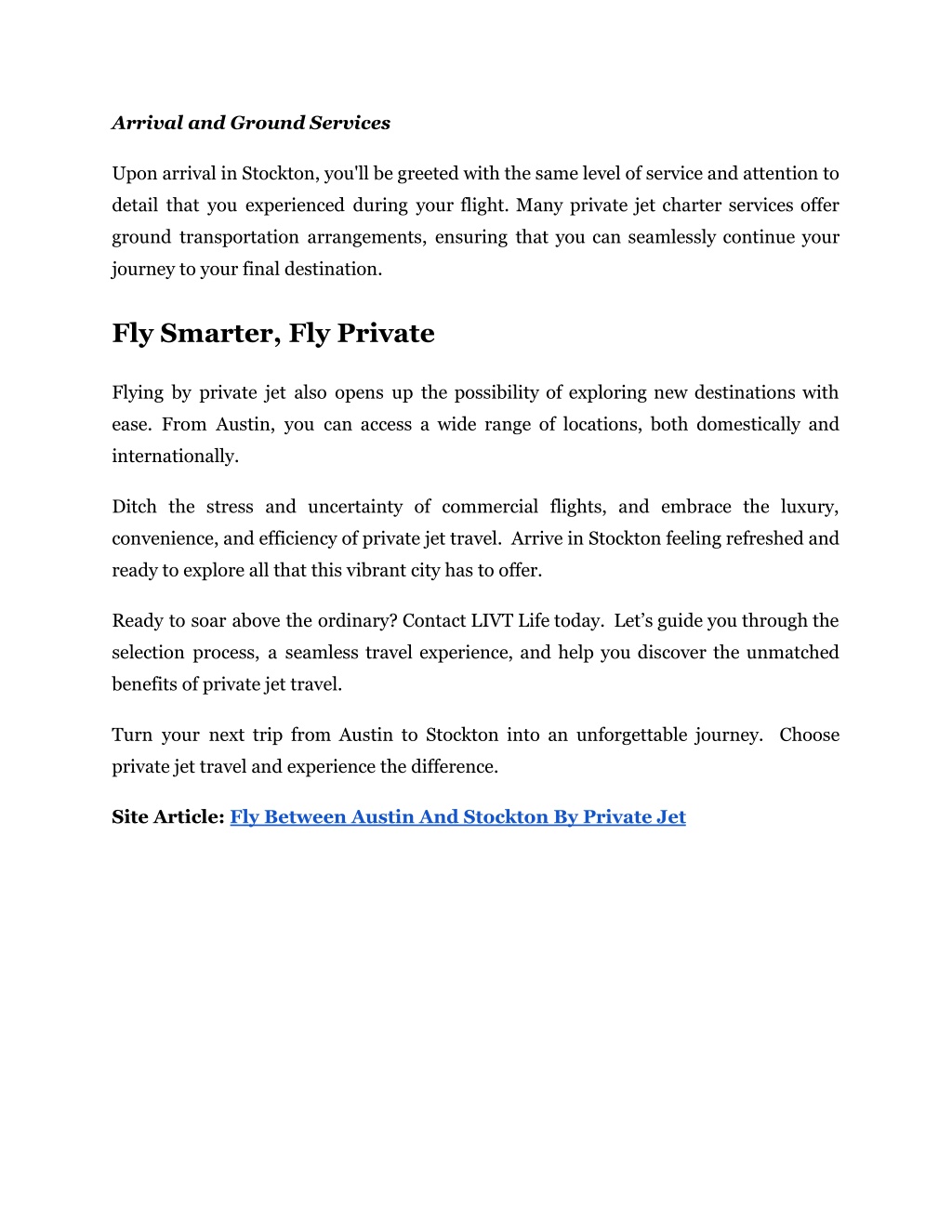 Arrival and Ground Services

Upon arrival in Stockton, you'll be greeted with the same level of service and attention to detail that you experienced during your flight. Many private jet charter services offer ground transportation arrangements, ensuring that you can seamlessly continue your journey to your final destination.

Fly Smarter, Fly Private

Flying by private jet also opens up the possibility of exploring new destinations with ease. From Austin, you can access a wide range of locations, both domestically and internationally.

Ditch the stress and uncertainty of commercial flights, and embrace the luxury, convenience, and efficiency of private jet travel. Arrive in Stockton feeling refreshed and ready to explore all that this vibrant city has to offer.

Ready to soar above the ordinary? Contact LIVT Life today. Let's guide you through the selection process, a seamless travel experience, and help you discover the unmatched benefits of private jet travel.

Turn your next trip from Austin to Stockton into an unforgettable journey. Choose private jet travel and experience the difference.

Site Article: Fly Between Austin And Stockton By Private Jet